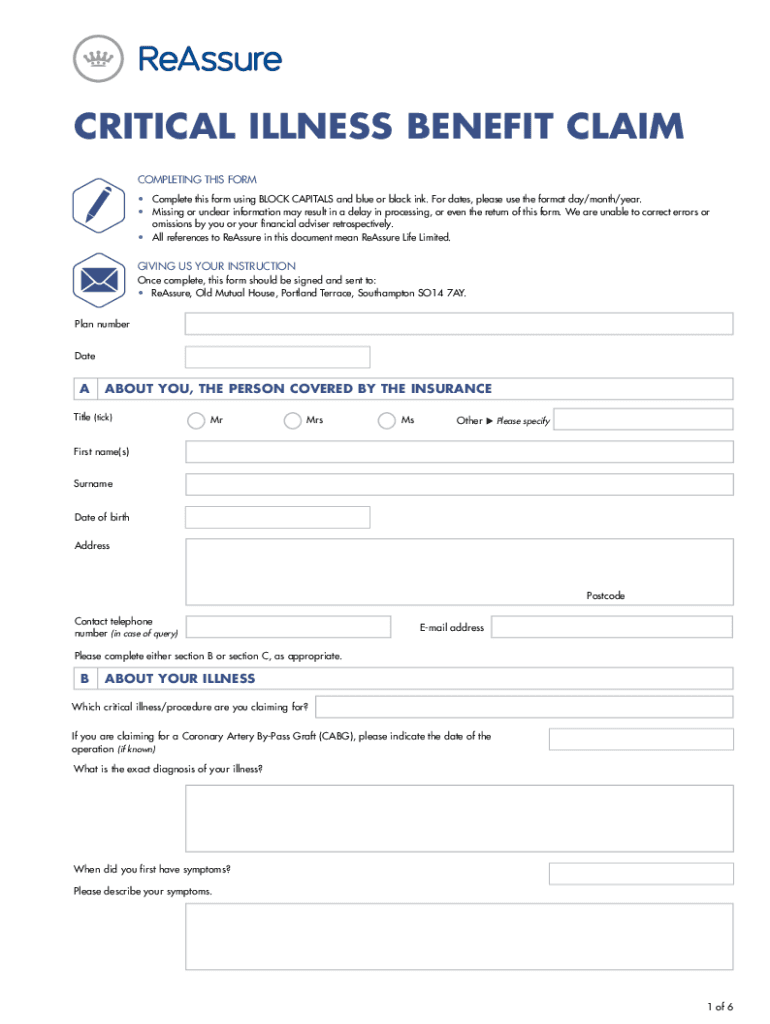 ReAssure

CRITICAL ILLNESS BENEFIT CLAIM

COMPLETING THIS FORM

• Complete this form using BLOCK CAPITALS and blue or black ink. For dates, please use the format day/month/year.
• Missing or unclear information may result in a delay in processing, or even the return of this form. We are unable to correct errors or omissions by you or your financial adviser retrospectively.
• All references to ReAssure in this document mean ReAssure Life Limited.

GIVING US YOUR INSTRUCTION

Once complete, this form should be signed and sent to:
• ReAssure, Old Mutual House, Portland Terrace, Southampton SO14 7AY.

Plan number

Date

A ABOUT YOU, THE PERSON COVERED BY THE INSURANCE

Title (tick) Mr Mrs Ms Other ▶ Please specify

First name(s)

Surname

Date of birth

Address

Postcode

Contact telephone number (in case of query)

E-mail address

Please complete either section B or section C, as appropriate.

B ABOUT YOUR ILLNESS

Which critical illness/procedure are you claiming for?

If you are claiming for a Coronary Artery By-Pass Graft (CABG), please indicate the date of the operation (if known)

What is the exact diagnosis of your illness?

When did you first have symptoms?

Please describe your symptoms.

1 of 6